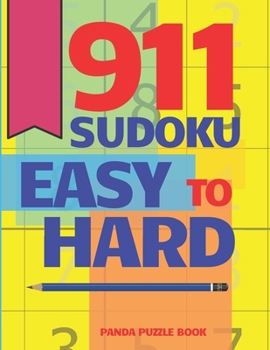 911
SUDOKU
EASY TO
HARD

PANDA PUZZLE BOOK